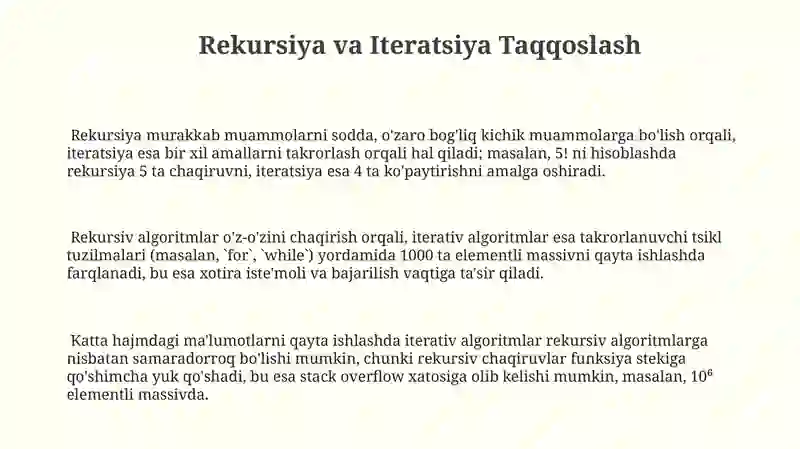 Rekursiya va Iteratsiya Taqqoslash

Rekursiya murakkab muammolarni sodda, o'zaro bog'liq kichik muammolarga bo'lish orqali, iteratsiya esa bir xil amallarni takrorlash orqali hal qiladi; masalan, 5! ni hisoblashda rekursiya 5 ta chaqiruvni, iteratsiya esa 4 ta ko'paytirishni amalga oshiradi.

Rekursiv algoritmlar o'z-o'zini chaqirish orqali, iterativ algoritmlar esa takrorlanuvchi tsikl tuzilmalari (masalan, `for`, `while`) yordamida 1000 ta elementli massivni qayta ishlashda farqlanadi, bu esa xotira iste'moli va bajarilish vaqtiga ta'sir qiladi.

Katta hajmdagi ma'lumotlarni qayta ishlashda iterativ algoritmlar rekursiv algoritmlarga nisbatan samaradorroq bo'lishi mumkin, chunki rekursiv chaqiruvlar funksiya stekiga qo'shimcha yuk qo'shadi, bu esa stack overflow xatosiga olib kelishi mumkin, masalan, $10^6$ elementli massivda.